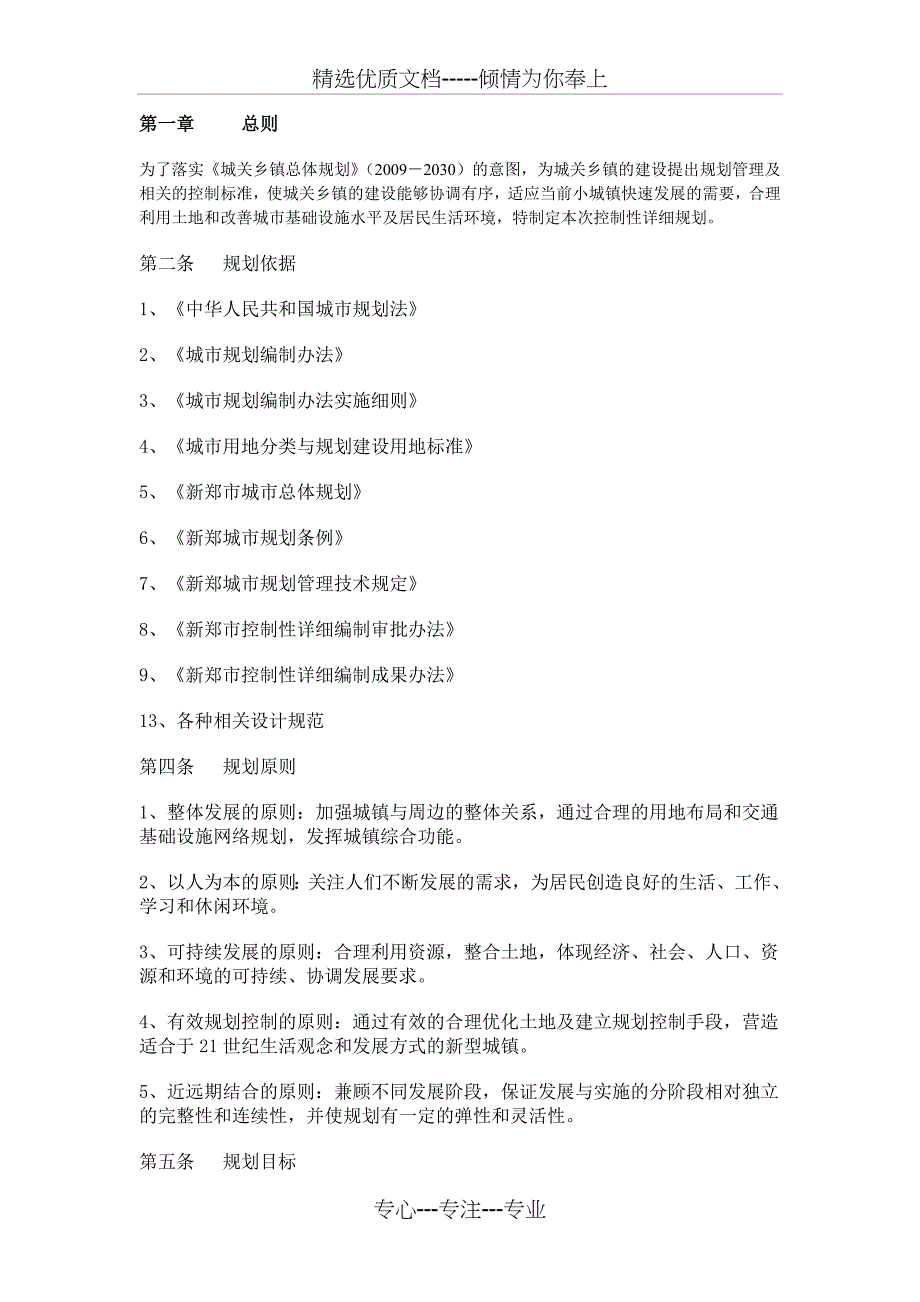 精选优质文档-----倾情为你奉上

第一章　　总则

为了落实《城关乡镇总体规划》（2009－2030）的意图，为城关乡镇的建设提出规划管理及相关的控制标准，使城关乡镇的建设能够协调有序，适应当前小城镇快速发展的需要，合理利用土地和改善城市基础设施水平及居民生活环境，特制定本次控制性详细规划。

第二条　　规划依据

1、《中华人民共和国城市规划法》

2、《城市规划编制办法》

3、《城市规划编制办法实施细则》

4、《城市用地分类与规划建设用地标准》

5、《新郑市城市总体规划》

6、《新郑城市规划条例》

7、《新郑城市规划管理技术规定》

8、《新郑市控制性详细编制审批办法》

9、《新郑市控制性详细编制成果办法》

13、各种相关设计规范

第四条　　规划原则

1、整体发展的原则：加强城镇与周边的整体关系，通过合理的用地布局和交通基础设施网络规划，发挥城镇综合功能。

2、以人为本的原则：关注人们不断发展的需求，为居民创造良好的生活、工作、学习和休闲环境。

3、可持续发展的原则：合理利用资源，整合土地，体现经济、社会、人口、资源和环境的可持续、协调发展要求。

4、有效规划控制的原则：通过有效的合理优化土地及建立规划控制手段，营造适合于21世纪生活观念和发展方式的新型城镇。

5、近远期结合的原则：兼顾不同发展阶段，保证发展与实施的分阶段相对独立的完整性和连续性，并使规划有一定的弹性和灵活性。

第五条　　规划目标

专心---专注---专业